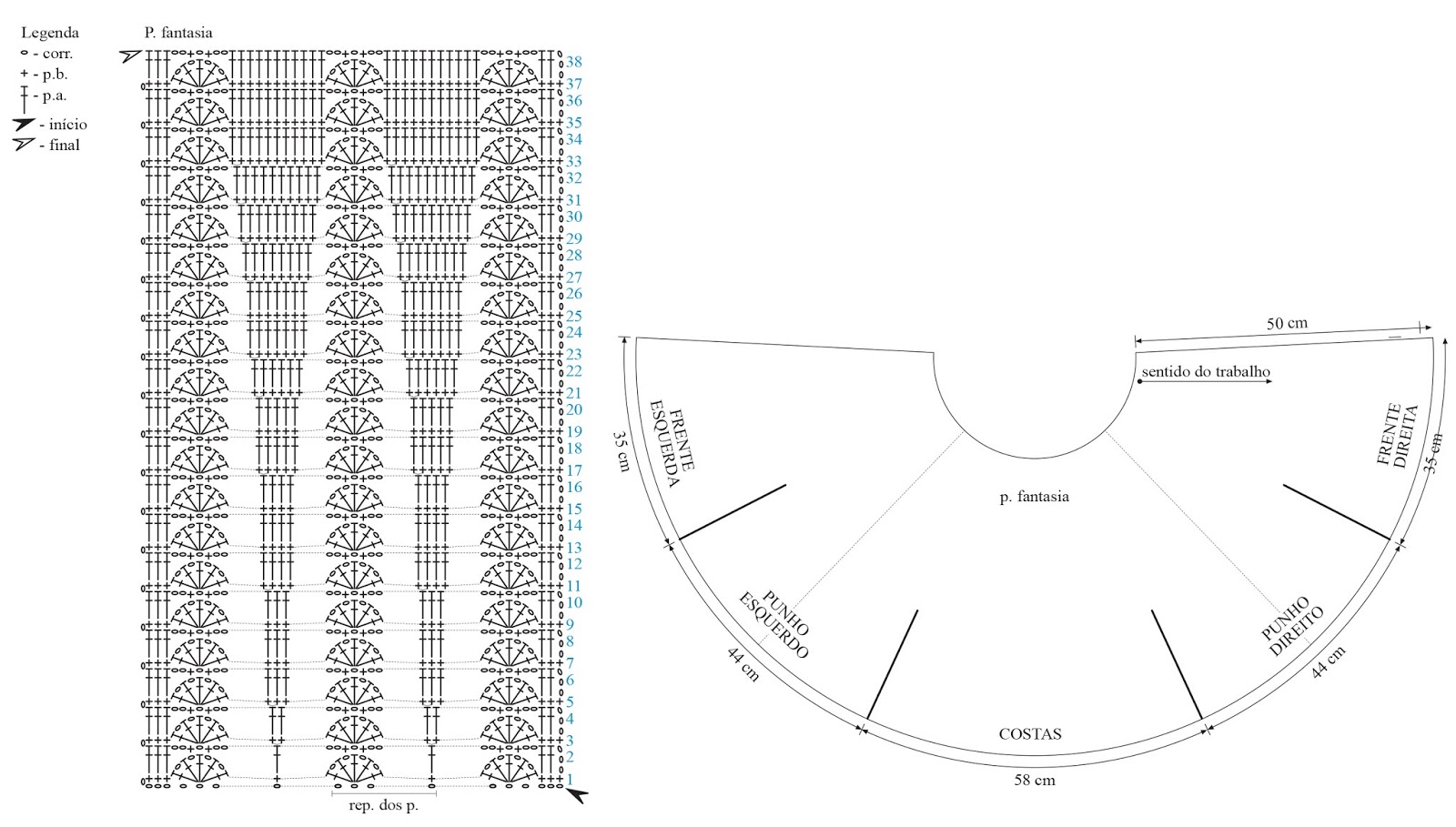 Legenda
- corr.
- p.b.
- p.a.
- início
- final

P. fantasia

38
37
36
35
34
33
32
31
30
29
28
27
26
25
24
23
22
21
20
19
18
17
16
15
14
13
12
11
10
9
8
7
6
5
4
3
2
1

rep. dos p.

50 cm

sentido do trabalho

FRENTE ESQUERDA

35 cm

FRENTE DIREITA

35 cm

p. fantasia

PUNHO ESQUERDO

44 cm

PUNHO DIREITO

44 cm

COSTAS

58 cm